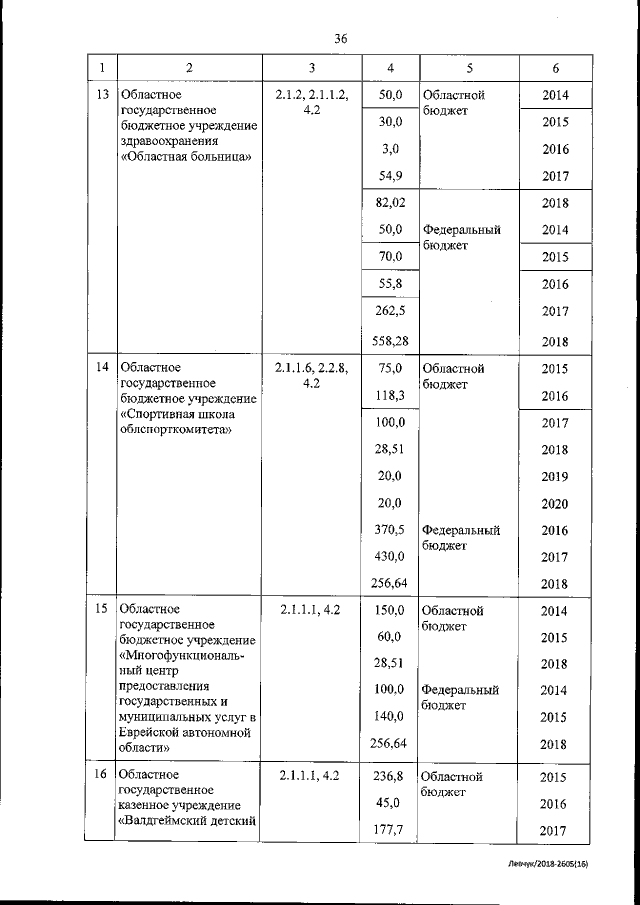 36

| 1 | 2 | 3 | 4 | 5 | 6 |
|---|---|---|---|---|---|
| 13 | Областное государственное бюджетное учреждение здравоохранения «Областная больница» | 2.1.2, 2.1.1.2, 4.2 | 50,0 | Областной бюджет | 2014 |
| | | | 30,0 | | 2015 |
| | | | 3,0 | | 2016 |
| | | | 54,9 | | 2017 |
| | | | 82,02 | | 2018 |
| | | | 50,0 | Федеральный бюджет | 2014 |
| | | | 70,0 | | 2015 |
| | | | 55,8 | | 2016 |
| | | | 262,5 | | 2017 |
| | | | 558,28 | | 2018 |
| 14 | Областное государственное бюджетное учреждение «Спортивная школа облспорткомитета» | 2.1.1.6, 2.2.8, 4.2 | 75,0 | Областной бюджет | 2015 |
| | | | 118,3 | | 2016 |
| | | | 100,0 | | 2017 |
| | | | 28,51 | | 2018 |
| | | | 20,0 | | 2019 |
| | | | 20,0 | | 2020 |
| | | | 370,5 | Федеральный бюджет | 2016 |
| | | | 430,0 | | 2017 |
| | | | 256,64 | | 2018 |
| 15 | Областное государственное бюджетное учреждение «Многофункциональный центр предоставления государственных и муниципальных услуг в Еврейской автономной области» | 2.1.1.1, 4.2 | 150,0 | Областной бюджет | 2014 |
| | | | 60,0 | | 2015 |
| | | | 28,51 | | 2018 |
| | | | 100,0 | Федеральный бюджет | 2014 |
| | | | 140,0 | | 2015 |
| | | | 256,64 | | 2018 |
| 16 | Областное государственное казенное учреждение «Валдгеймский детский | 2.1.1.1, 4.2 | 236,8 | Областной бюджет | 2015 |
| | | | 45,0 | | 2016 |
| | | | 177,7 | | 2017 |

Летчук/2018-2605(16)